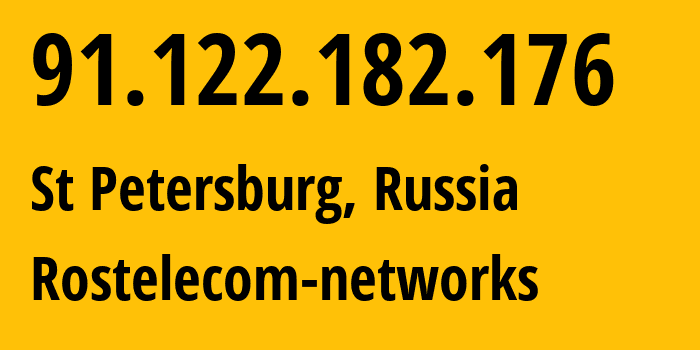 91.122.182.176

St Petersburg, Russia

Rostelecom-networks